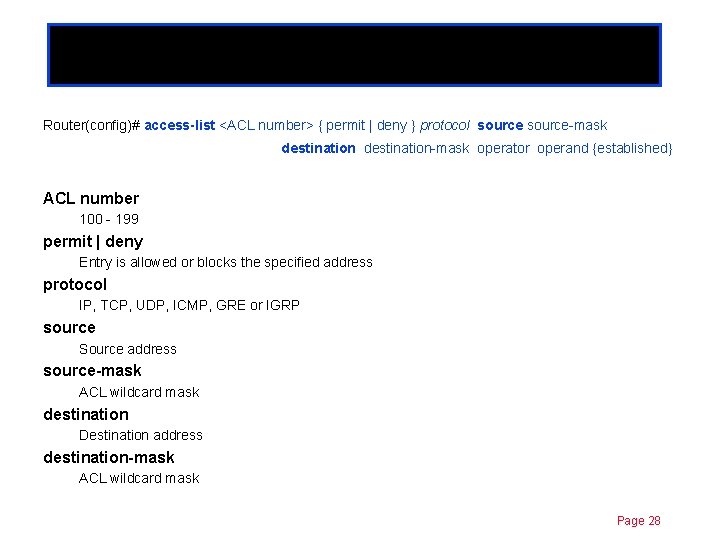 Router(config)# access-list <ACL number> { permit | deny } protocol source source-mask destination destination-mask operator operand {established}

ACL number
100 - 199
permit | deny
Entry is allowed or blocks the specified address
protocol
IP, TCP, UDP, ICMP, GRE or IGRP
source
Source address
source-mask
ACL wildcard mask
destination
Destination address
destination-mask
ACL wildcard mask

Page 28